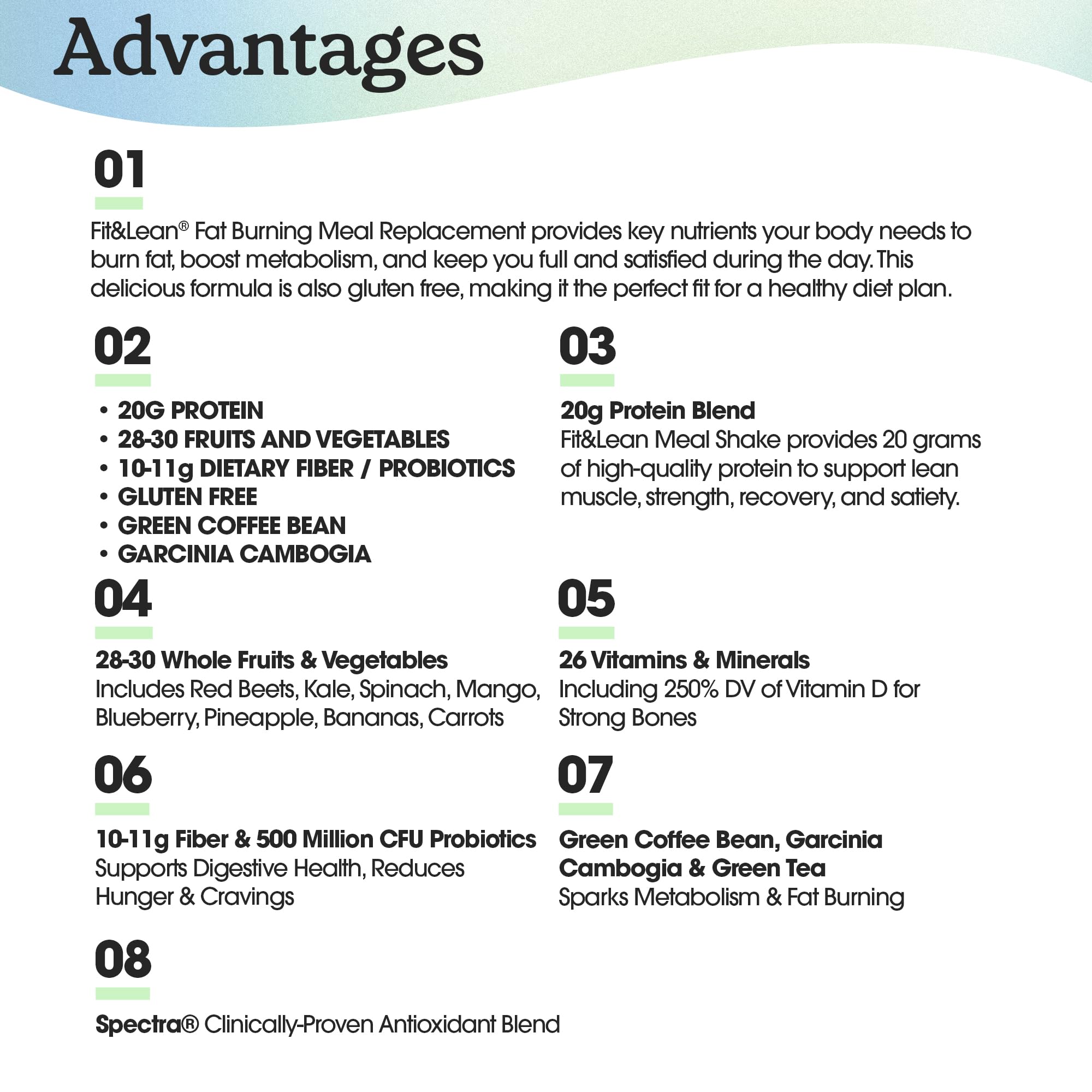 Advantages

01

Fit&Lean® Fat Burning Meal Replacement provides key nutrients your body needs to burn fat, boost metabolism, and keep you full and satisfied during the day. This delicious formula is also gluten free, making it the perfect fit for a healthy diet plan.

02

• 20G PROTEIN
• 28-30 FRUITS AND VEGETABLES
• 10-11g DIETARY FIBER / PROBIOTICS
• GLUTEN FREE
• GREEN COFFEE BEAN
• GARCINIA CAMBOGIA

03

20g Protein Blend
Fit&Lean Meal Shake provides 20 grams of high-quality protein to support lean muscle, strength, recovery, and satiety.

04

28-30 Whole Fruits & Vegetables
Includes Red Beets, Kale, Spinach, Mango, Blueberry, Pineapple, Bananas, Carrots

05

26 Vitamins & Minerals
Including 250% DV of Vitamin D for Strong Bones

06

10-11g Fiber & 500 Million CFU Probiotics
Supports Digestive Health, Reduces Hunger & Cravings

07

Green Coffee Bean, Garcinia Cambogia & Green Tea
Sparks Metabolism & Fat Burning

08

Spectra® Clinically-Proven Antioxidant Blend